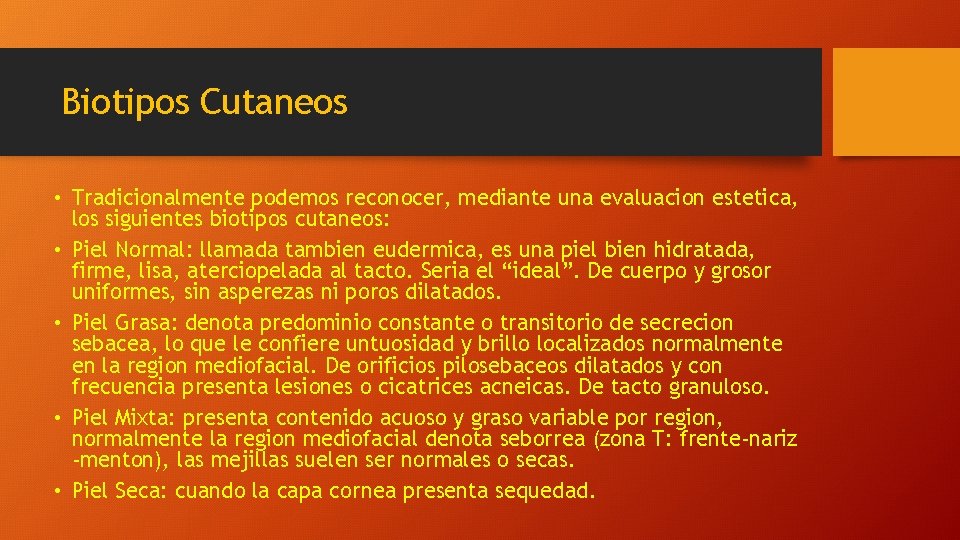 Biotipos Cutaneos

• Tradicionalmente podemos reconocer, mediante una evaluacion estetica, los siguientes biotipos cutaneos:
• Piel Normal: llamada tambien eudermica, es una piel bien hidratada, firme, lisa, aterciopelada al tacto. Seria el “ideal”. De cuerpo y grosor uniformes, sin asperezas ni poros dilatados.
• Piel Grasa: denota predominio constante o transitorio de secrecion sebacea, lo que le confiere untuosidad y brillo localizados normalmente en la region mediofacial. De orificios pilosebaceos dilatados y con frecuencia presenta lesiones o cicatrices acneicas. De tacto granuloso.
• Piel Mixta: presenta contenido acuoso y graso variable por region, normalmente la region mediofacial denota seborrea (zona T: frente-nariz -menton), las mejillas suelen ser normales o secas.
• Piel Seca: cuando la capa cornea presenta sequedad.